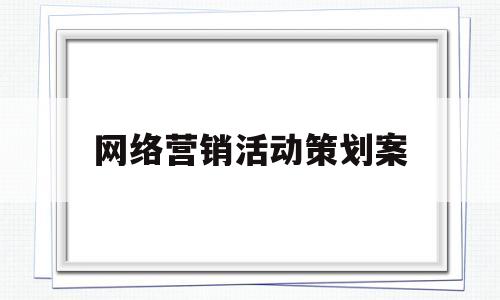 网络营销活动策划案